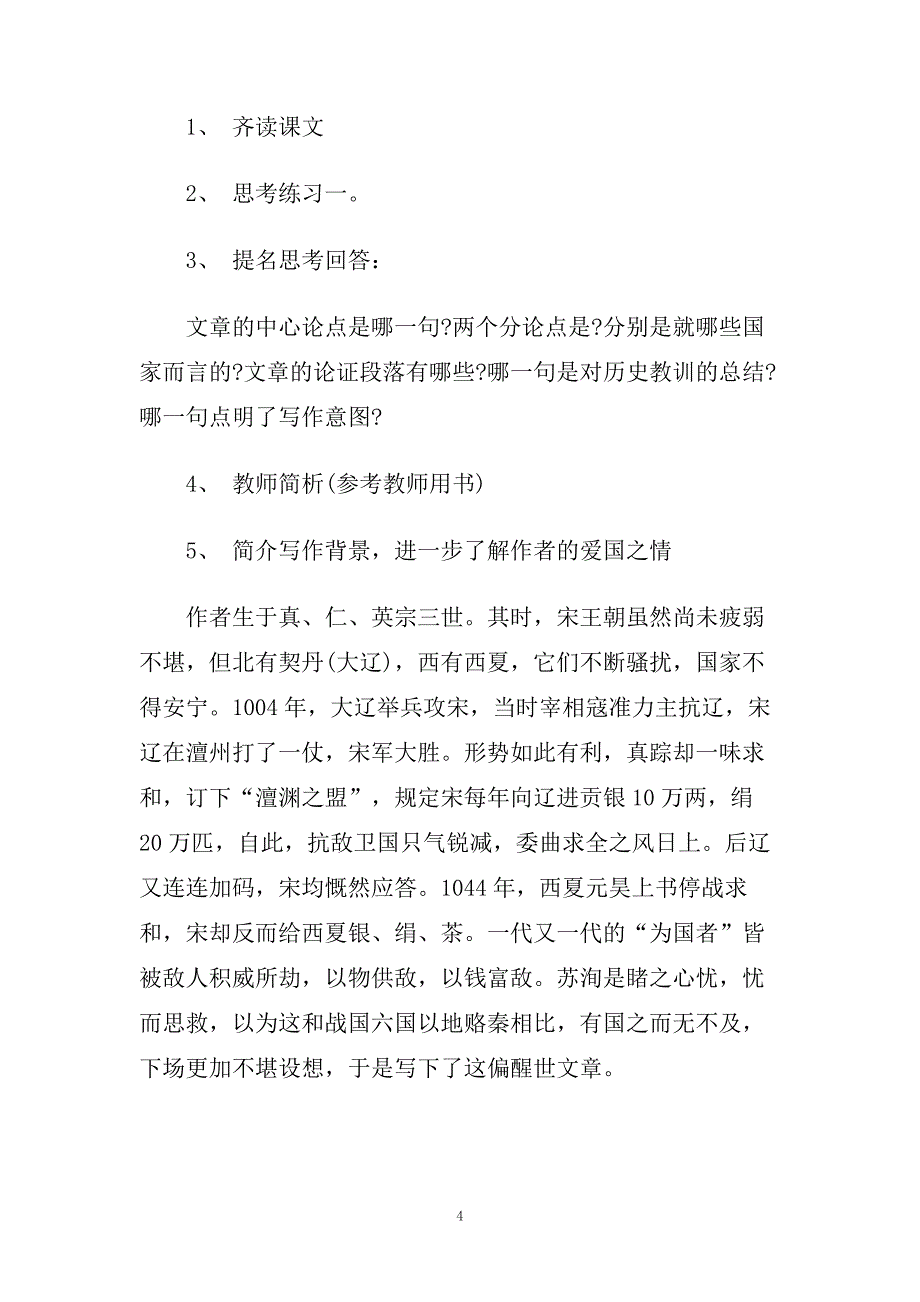 1、 齐读课文

2、 思考练习一。

3、 提名思考回答：

文章的中心论点是哪一句?两个分论点是?分别是就哪些国家而言的?文章的论证段落有哪些?哪一句是对历史教训的总结?哪一句点明了写作意图?

4、 教师简析(参考教师用书)

5、 简介写作背景，进一步了解作者的爱国之情

作者生于真、仁、英宗三世。其时，宋王朝虽然尚未疲弱不堪，但北有契丹(大辽)，西有西夏，它们不断骚扰，国家不得安宁。1004 年，大辽举兵攻宋，当时宰相寇准力主抗辽，宋辽在澶州打了一仗，宋军大胜。形势如此有利，真踪却一味求和，订下“澶渊之盟”，规定宋每年向辽进贡银 10 万两，绢 20 万匹，自此，抗敌卫国只气锐减，委曲求全之风日上。后辽又连连加码，宋均慨然应答。1044 年，西夏元昊上书停战求和，宋却反而给西夏银、绢、茶。一代又一代的“为国者”皆被敌人积威所劫，以物供敌，以钱富敌。苏洵是睹之心忧，忧而思救，以为这和战国六国以地赂秦相比，有国之而无不及，下场更加不堪设想，于是写下了这偏醒世文章。

4